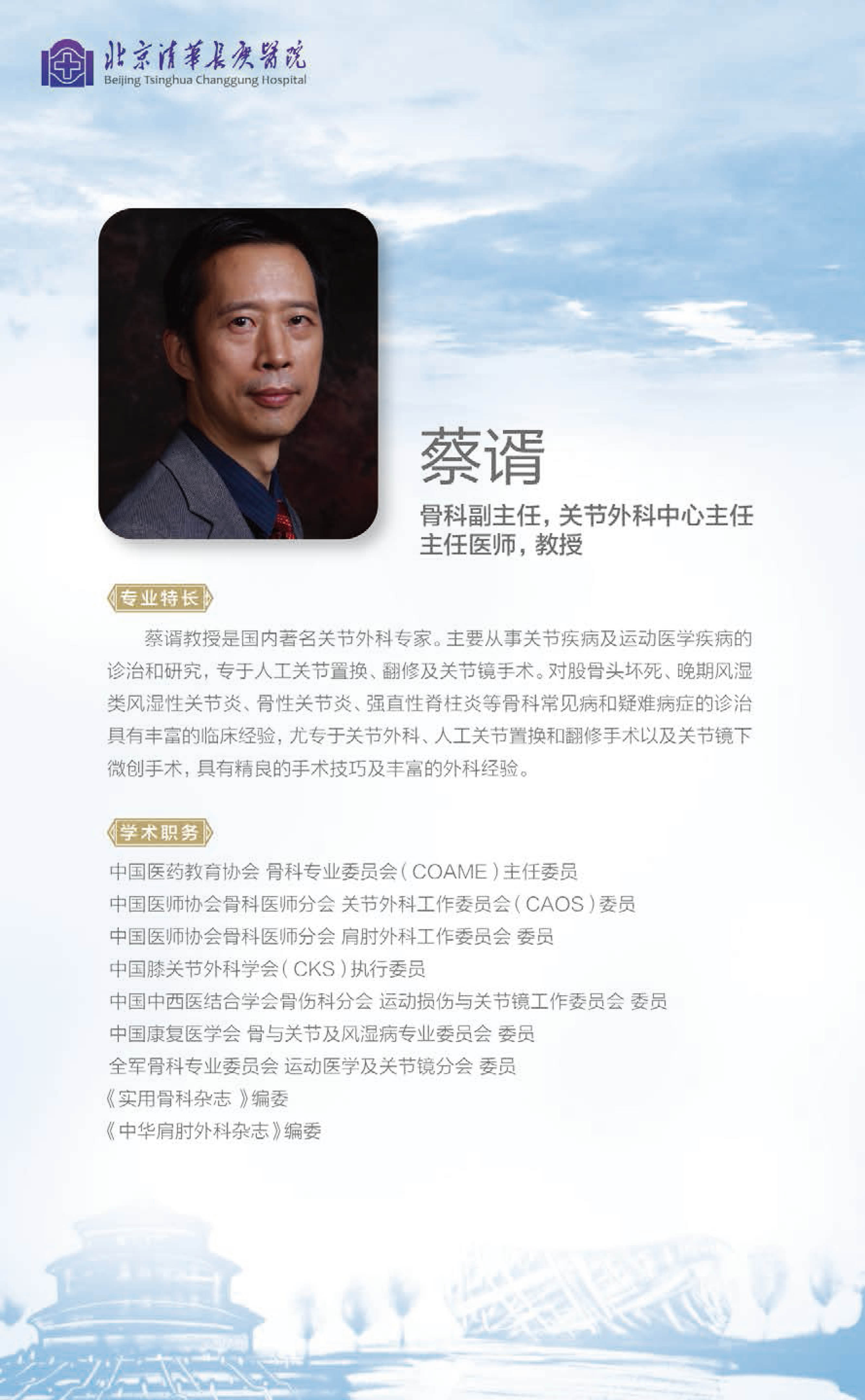 北京清華長庚醫院
Beijing Tsinghua Changgung Hospital

蔡谞

骨科副主任，关节外科中心主任
主任医师，教授

专业特长

蔡谞教授是国内著名关节外科专家。主要从事关节疾病及运动医学疾病的诊治和研究，专于人工关节置换、翻修及关节镜手术。对股骨头坏死、晚期风湿类风湿性关节炎、骨性关节炎、强直性脊柱炎等骨科常见病和疑难病症的诊治具有丰富的临床经验，尤专于关节外科、人工关节置换和翻修手术以及关节镜下微创手术，具有精良的手术技巧及丰富的外科经验。

学术职务

中国医药教育协会 骨科专业委员会（COAME）主任委员
中国医师协会骨科医师分会 关节外科工作委员会（CAOS）委员
中国医师协会骨科医师分会 肩肘外科工作委员会 委员
中国膝关节外科学会（CKS）执行委员
中国中西医结合学会骨伤科分会 运动损伤与关节镜工作委员会 委员
中国康复医学会 骨与关节及风湿病专业委员会 委员
全军骨科专业委员会 运动医学及关节镜分会 委员
《实用骨科杂志》编委
《中华肩肘外科杂志》编委